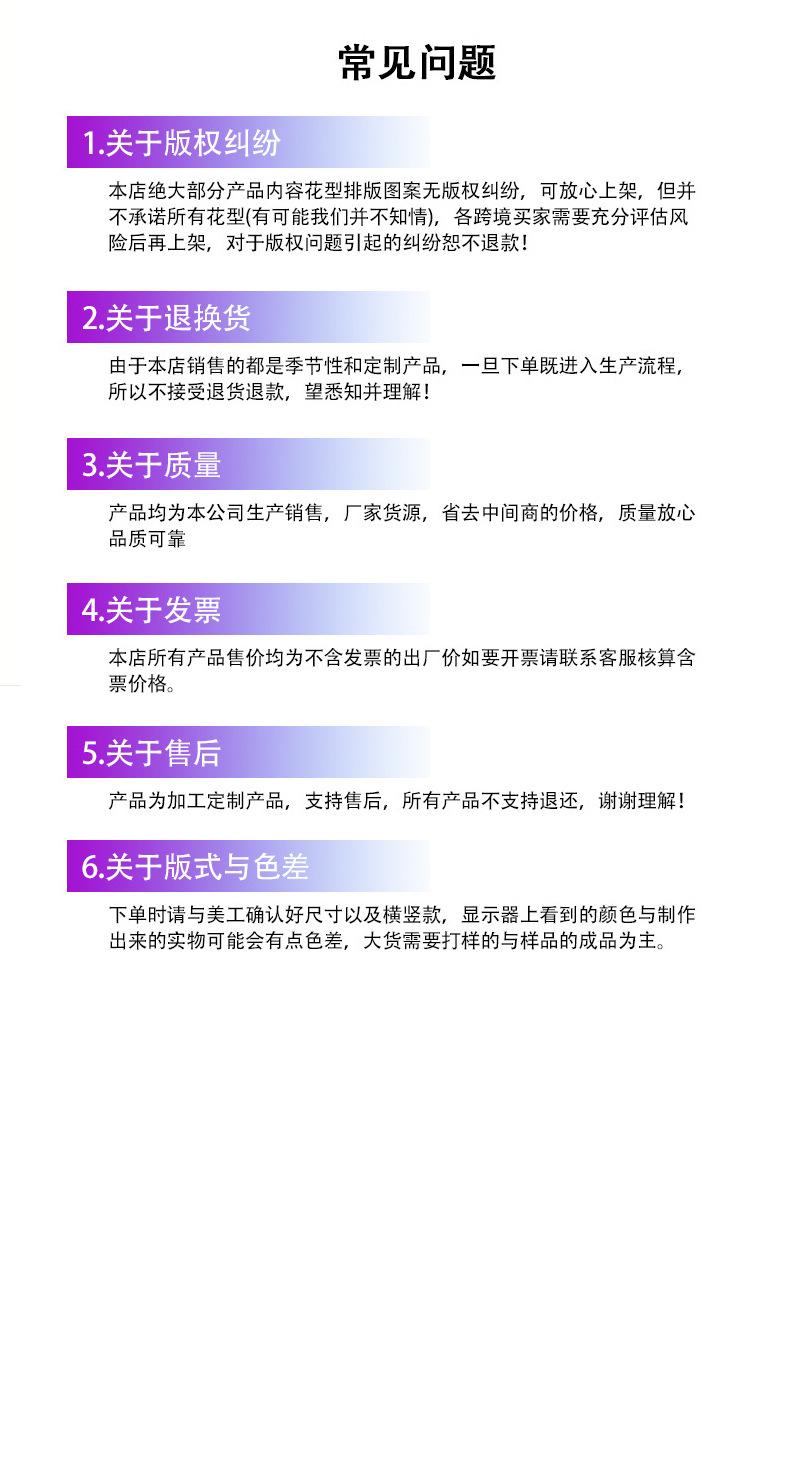 常见问题

1.关于版权纠纷

本店绝大部分产品内容花型排版图案无版权纠纷，可放心上架，但并不承诺所有花型(有可能我们并不知情)，各跨境买家需要充分评估风险后再上架，对于版权问题引起的纠纷恕不退款！

2.关于退换货

由于本店销售的都是季节性和定制产品，一旦下单既进入生产流程，所以不接受退货退款，望悉知并理解！

3.关于质量

产品均为本公司生产销售，厂家货源，省去中间商的价格，质量放心品质可靠

4.关于发票

本店所有产品售价均为不含发票的出厂价如要开票请联系客服核算含票价格。

5.关于售后

产品为加工定制产品，支持售后，所有产品不支持退还，谢谢理解！

6.关于版式与色差

下单时请与美工确认好尺寸以及横竖款，显示器上看到的颜色与制作出来的实物可能会有点色差，大货需要打样的与样品的成品为主。